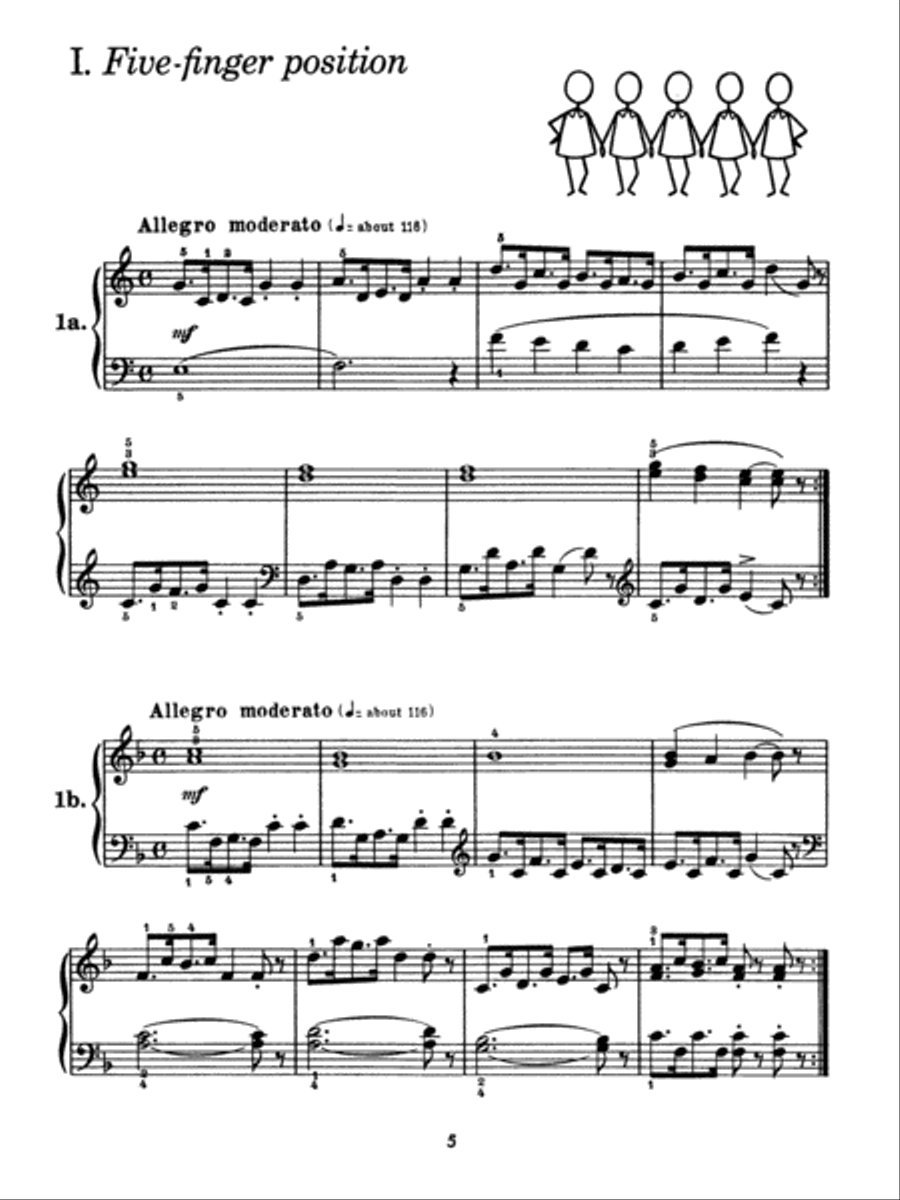 I. Five-finger position

Allegro moderato (♩= about 116)

1a.

mf

Allegro moderato (♩= about 116)

1b.

mf

5